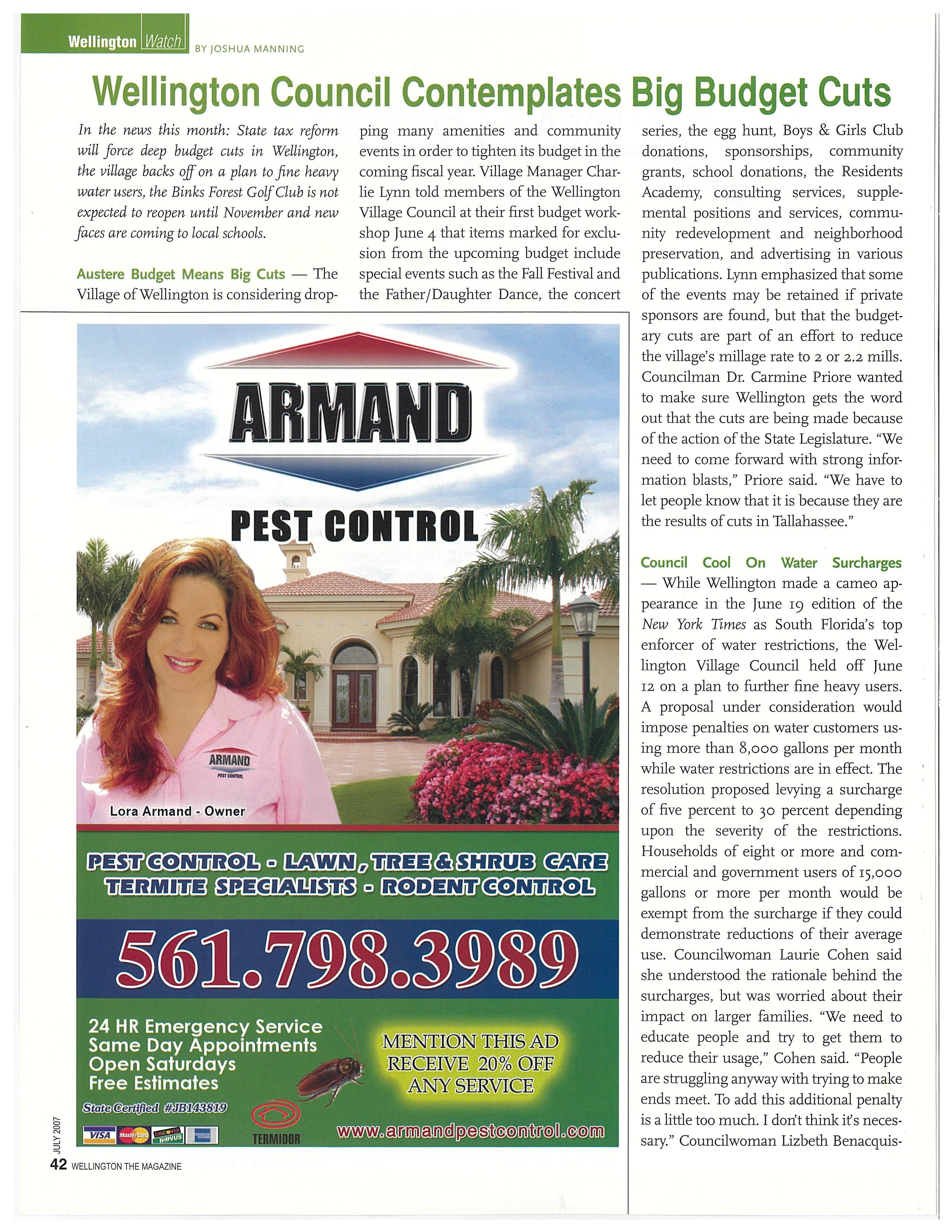 Wellington Watch BY JOSHUA MANNING

Wellington Council Contemplates Big Budget Cuts

In the news this month: State tax reform will force deep budget cuts in Wellington, the village backs off on a plan to fine heavy water users, the Binks Forest Golf Club is not expected to reopen until November and new faces are coming to local schools.

Austere Budget Means Big Cuts — The Village of Wellington is considering dropping many amenities and community events in order to tighten its budget in the coming fiscal year. Village Manager Charlie Lynn told members of the Wellington Village Council at their first budget workshop June 4 that items marked for exclusion from the upcoming budget include special events such as the Fall Festival and the Father/Daughter Dance, the concert series, the egg hunt, Boys & Girls Club donations, sponsorships, community grants, school donations, the Residents Academy, consulting services, supplemental positions and services, community redevelopment and neighborhood preservation, and advertising in various publications. Lynn emphasized that some of the events may be retained if private sponsors are found, but that the budgetary cuts are part of an effort to reduce the village's millage rate to 2 or 2.2 mills. Councilman Dr. Carmine Priore wanted to make sure Wellington gets the word out that the cuts are being made because of the action of the State Legislature. "We need to come forward with strong information blasts," Priore said. "We have to let people know that it is because they are the results of cuts in Tallahassee."

Council Cool On Water Surcharges — While Wellington made a cameo appearance in the June 19 edition of the New York Times as South Florida's top enforcer of water restrictions, the Wellington Village Council held off June 12 on a plan to further fine heavy users. A proposal under consideration would impose penalties on water customers using more than 8,000 gallons per month while water restrictions are in effect. The resolution proposed levying a surcharge of five percent to 30 percent depending upon the severity of the restrictions. Households of eight or more and commercial and government users of 15,000 gallons or more per month would be exempt from the surcharge if they could demonstrate reductions of their average use. Councilwoman Laurie Cohen said she understood the rationale behind the surcharges, but was worried about their impact on larger families. "We need to educate people and try to get them to reduce their usage," Cohen said. "People are struggling anyway with trying to make ends meet. To add this additional penalty is a little too much. I don't think it's necessary." Councilwoman Lizbeth Benacquis-

ARMAND
PEST CONTROL
ARMAND PEST CONTROL
Lora Armand - Owner
PEST CONTROL - LAWN, TREE & SHRUB CARE
TERMITE SPECIALISTS - RODENT CONTROL
561.798.3989
24 HR Emergency Service
Same Day Appointments
Open Saturdays
Free Estimates
MENTION THIS AD RECEIVE 20% OFF ANY SERVICE
State Certified #JB143819
VISA MasterCard DISCOVER NOVUS
TERMIDOR
www.armandpestcontrol.com

JULY 2007
42 WELLINGTON THE MAGAZINE